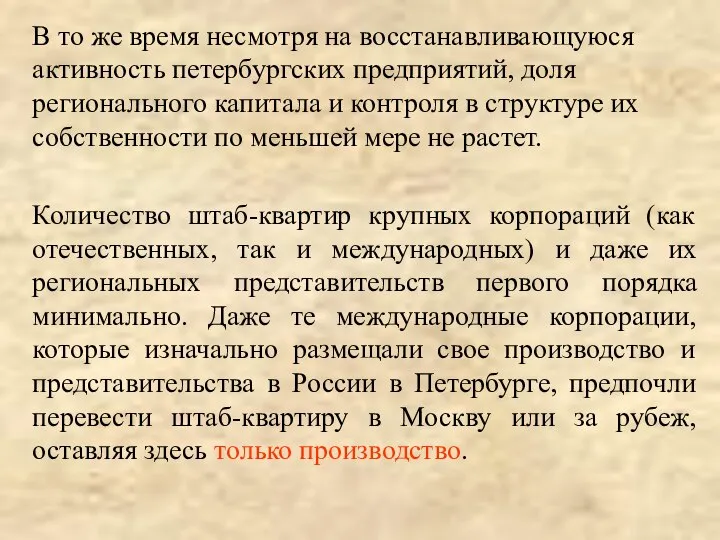 В то же время несмотря на восстанавливающуюся активность петербургских предприятий, доля регионального капитала и контроля в структуре их собственности по меньшей мере не растет.

Количество штаб-квартир крупных корпораций (как отечественных, так и международных) и даже их региональных представительств первого порядка минимально. Даже те международные корпорации, которые изначально размещали свое производство и представительства в России в Петербурге, предпочли перевести штаб-квартиру в Москву или за рубеж, оставляя здесь только производство.